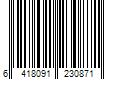 6 418091 230871